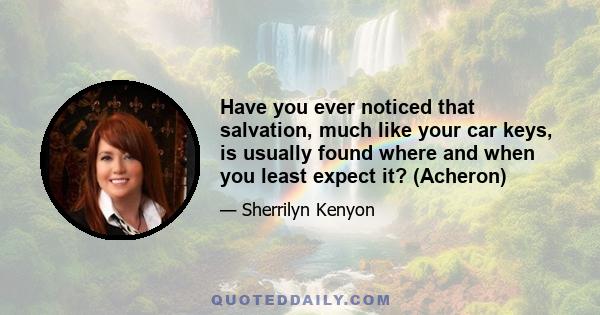 Have you ever noticed that salvation, much like your car keys, is usually found where and when you least expect it? (Acheron)

— Sherrilyn Kenyon

QUOTEDDAILY.COM